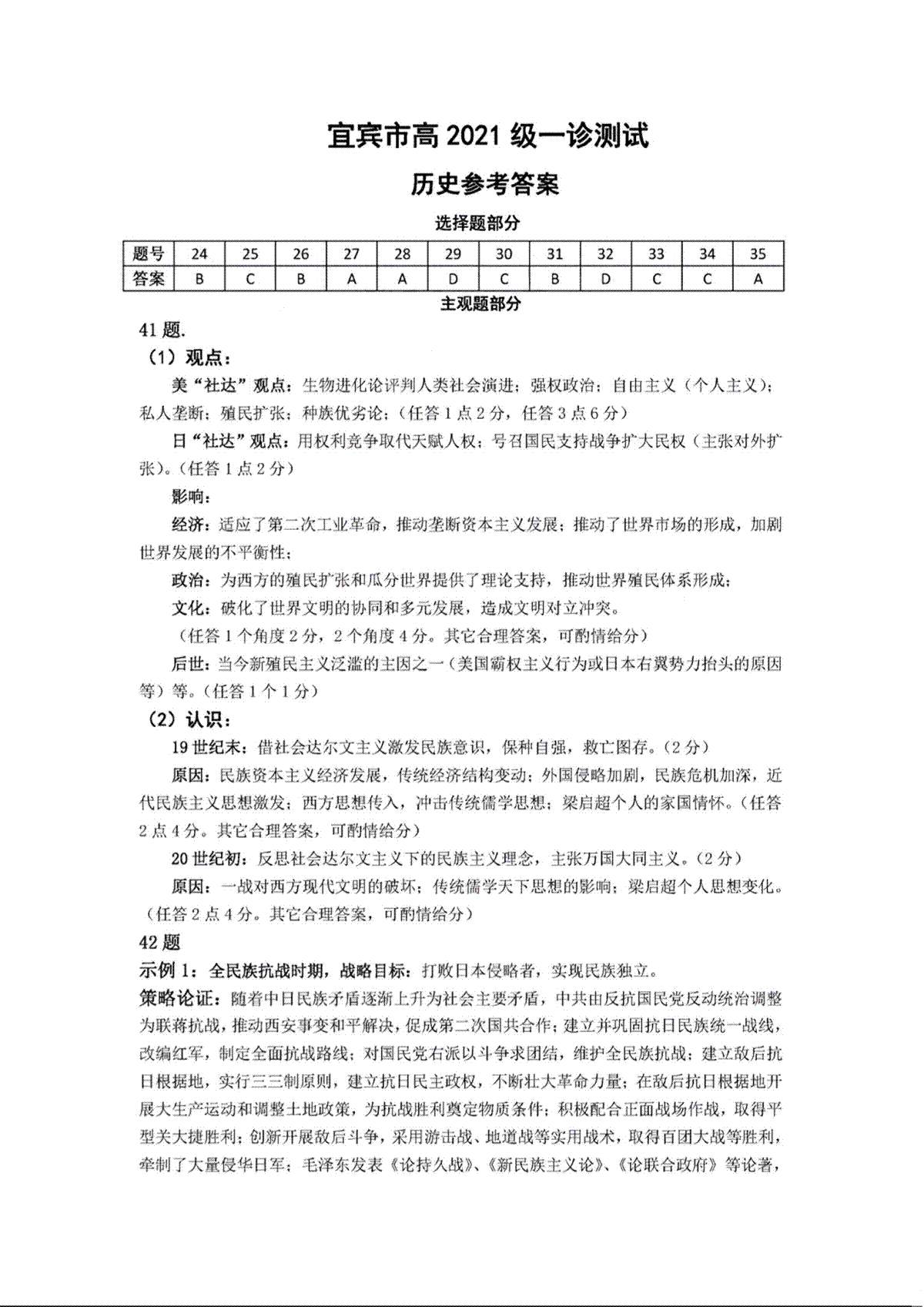 宜宾市高2021级一诊测试

历史参考答案

选择题部分

| 题号 | 24 | 25 | 26 | 27 | 28 | 29 | 30 | 31 | 32 | 33 | 34 | 35 |
|---|---|---|---|---|---|---|---|---|---|---|---|---|
| 答案 | B | C | B | A | A | D | C | B | D | C | C | A |

主观题部分

41题.

（1）观点：

美“社达”观点：生物进化论评判人类社会演进；强权政治；自由主义（个人主义）；私人垄断；殖民扩张；种族优劣论；（任答1点2分，任答3点6分）

日“社达”观点：用权利竞争取代天赋人权；号召国民支持战争扩大民权（主张对外扩张）。（任答1点2分）

影响：

经济：适应了第二次工业革命，推动垄断资本主义发展；推动了世界市场的形成，加剧世界发展的不平衡性；

政治：为西方的殖民扩张和瓜分世界提供了理论支持，推动世界殖民体系形成；

文化：破化了世界文明的协同和多元发展，造成文明对立冲突。

（任答1个角度2分，2个角度4分。其它合理答案，可酌情给分）

后世：当今新殖民主义泛滥的主因之一（美国霸权主义行为或日本右翼势力抬头的原因等）等。（任答1个1分）

（2）认识：

19世纪末：借社会达尔文主义激发民族意识，保种自强，救亡图存。（2分）

原因：民族资本主义经济发展，传统经济结构变动；外国侵略加剧，民族危机加深，近代民族主义思想激发；西方思想传入，冲击传统儒学思想；梁启超个人的家国情怀。（任答2点4分。其它合理答案，可酌情给分）

20世纪初：反思社会达尔文主义下的民族主义理念，主张万国大同主义。（2分）

原因：一战对西方现代文明的破坏；传统儒学天下思想的影响；梁启超个人思想变化。（任答2点4分。其它合理答案，可酌情给分）

42题

示例1：全民族抗战时期，战略目标：打败日本侵略者，实现民族独立。

策略论证：随着中日民族矛盾逐渐上升为社会主要矛盾，中共由反抗国民党反动统治调整为联蒋抗战，推动西安事变和平解决，促成第二次国共合作；建立并巩固抗日民族统一战线，改编红军，制定全面抗战路线；对国民党右派以斗争求团结，维护全民族抗战；建立敌后抗日根据地，实行三三制原则，建立抗日民主政权，不断壮大革命力量；在敌后抗日根据地开展大生产运动和调整土地政策，为抗战胜利奠定物质条件；积极配合正面战场作战，取得平型关大捷胜利；创新开展敌后斗争，采用游击战、地道战等实用战术，取得百团大战等胜利，牵制了大量侵华日军；毛泽东发表《论持久战》、《新民族主义论》、《论联合政府》等论著，